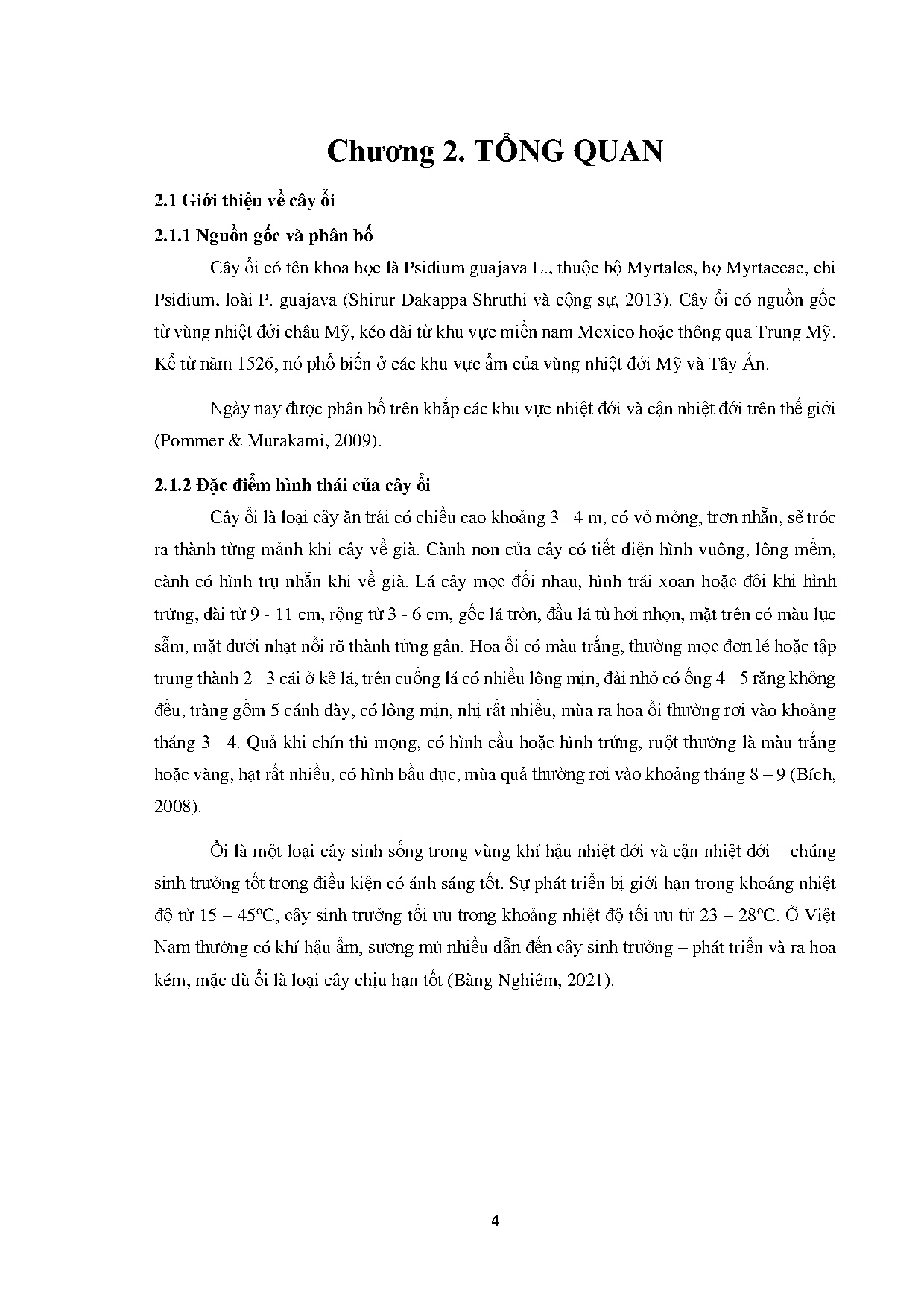 Chương 2. TỔNG QUAN

2.1 Giới thiệu về cây ổi

2.1.1 Nguồn gốc và phân bố

Cây ổi có tên khoa học là Psidium guajava L., thuộc bộ Myrtales, họ Myrtaceae, chi Psidium, loài P. guajava (Shirur Dakappa Shruthi và cộng sự, 2013). Cây ổi có nguồn gốc từ vùng nhiệt đới châu Mỹ, kéo dài từ khu vực miền nam Mexico hoặc thông qua Trung Mỹ. Kể từ năm 1526, nó phổ biến ở các khu vực ẩm của vùng nhiệt đới Mỹ và Tây Ấn.

Ngày nay được phân bố trên khắp các khu vực nhiệt đới và cận nhiệt đới trên thế giới (Pommer & Murakami, 2009).

2.1.2 Đặc điểm hình thái của cây ổi

Cây ổi là loại cây ăn trái có chiều cao khoảng 3 - 4 m, có vỏ mỏng, trơn nhẵn, sẽ tróc ra thành từng mảnh khi cây về già. Cành non của cây có tiết diện hình vuông, lông mềm, cành có hình trụ nhẵn khi về già. Lá cây mọc đối nhau, hình trái xoan hoặc đôi khi hình trứng, dài từ 9 - 11 cm, rộng từ 3 - 6 cm, gốc lá tròn, đầu lá tù hơi nhọn, mặt trên có màu lục sẫm, mặt dưới nhạt nổi rõ thành từng gân. Hoa ổi có màu trắng, thường mọc đơn lẻ hoặc tập trung thành 2 - 3 cái ở kẽ lá, trên cuống lá có nhiều lông mịn, đài nhỏ có ống 4 - 5 răng không đều, tràng gồm 5 cánh dày, có lông mịn, nhị rất nhiều, mùa ra hoa ổi thường rơi vào khoảng tháng 3 - 4. Quả khi chín thì mọng, có hình cầu hoặc hình trứng, ruột thường là màu trắng hoặc vàng, hạt rất nhiều, có hình bầu dục, mùa quả thường rơi vào khoảng tháng 8 – 9 (Bích, 2008).

Ổi là một loại cây sinh sống trong vùng khí hậu nhiệt đới và cận nhiệt đới – chúng sinh trưởng tốt trong điều kiện có ánh sáng tốt. Sự phát triển bị giới hạn trong khoảng nhiệt độ từ 15 – 45ºC, cây sinh trưởng tối ưu trong khoảng nhiệt độ tối ưu từ 23 – 28ºC. Ở Việt Nam thường có khí hậu ẩm, sương mù nhiều dẫn đến cây sinh trưởng – phát triển và ra hoa kém, mặc dù ổi là loại cây chịu hạn tốt (Bàng Nghiêm, 2021).

4